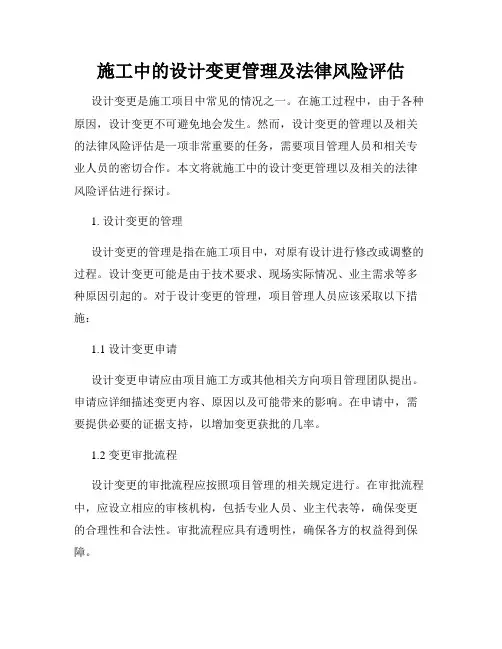 施工中的设计变更管理及法律风险评估

设计变更是施工项目中常见的情况之一。在施工过程中，由于各种原因，设计变更不可避免地会发生。然而，设计变更的管理以及相关的法律风险评估是一项非常重要的任务，需要项目管理人员和相关专业人员的密切合作。本文将就施工中的设计变更管理以及相关的法律风险评估进行探讨。

1. 设计变更的管理

设计变更的管理是指在施工项目中，对原有设计进行修改或调整的过程。设计变更可能是由于技术要求、现场实际情况、业主需求等多种原因引起的。对于设计变更的管理，项目管理人员应该采取以下措施：

1.1 设计变更申请

设计变更申请应由项目施工方或其他相关方向项目管理团队提出。申请应详细描述变更内容、原因以及可能带来的影响。在申请中，需要提供必要的证据支持，以增加变更获批的几率。

1.2 变更审批流程

设计变更的审批流程应按照项目管理的相关规定进行。在审批流程中，应设立相应的审核机构，包括专业人员、业主代表等，确保变更的合理性和合法性。审批流程应具有透明性，确保各方的权益得到保障。